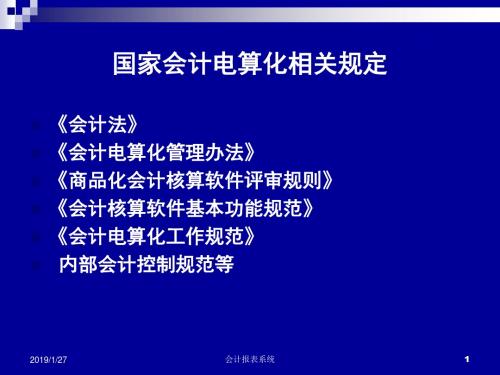 国家会计电算化相关规定

《会计法》
《会计电算化管理办法》
《商品化会计核算软件评审规则》
《会计核算软件基本功能规范》
《会计电算化工作规范》
内部会计控制规范等

2019/1/27 会计报表系统 1